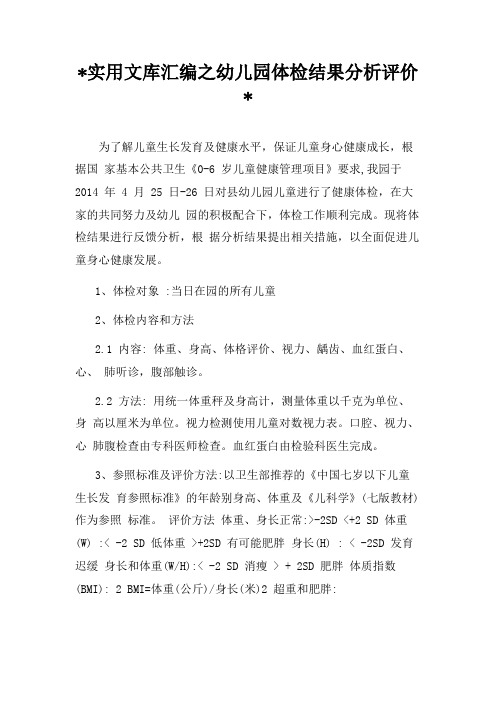 *实用文库汇编之幼儿园体检结果分析评价*

为了解儿童生长发育及健康水平，保证儿童身心健康成长，根据国 家基本公共卫生《0-6 岁儿童健康管理项目》要求,我园于 2014 年 4 月 25 日-26 日对县幼儿园儿童进行了健康体检，在大家的共同努力及幼儿 园的积极配合下，体检工作顺利完成。现将体检结果进行反馈分析，根 据分析结果提出相关措施，以全面促进儿童身心健康发展。

1、体检对象 :当日在园的所有儿童

2、体检内容和方法

2.1 内容: 体重、身高、体格评价、视力、龋齿、血红蛋白、心、 肺听诊，腹部触诊。

2.2 方法: 用统一体重秤及身高计，测量体重以千克为单位、身 高以厘米为单位。视力检测使用儿童对数视力表。口腔、视力、心 肺腹检查由专科医师检查。血红蛋白由检验科医生完成。

3、参照标准及评价方法:以卫生部推荐的《中国七岁以下儿童生长发 育参照标准》的年龄别身高、体重及《儿科学》(七版教材)作为参照 标准。 评价方法 体重、身长正常:>-2SD <+2 SD 体重(W) :< -2 SD 低体重 >+2SD 有可能肥胖 身长(H) : < -2SD 发育迟缓 身长和体重(W/H):< -2 SD 消瘦 > + 2SD 肥胖 体质指数(BMI): 2 BMI=体重(公斤)/身长(米)2 超重和肥胖: